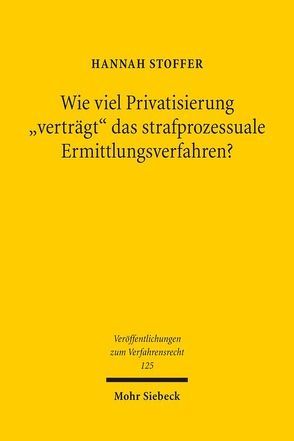 HANNAH STOFFER

Wie viel Privatisierung „verträgt“ das strafprozessuale Ermittlungsverfahren?

Veröffentlichungen zum Verfahrensrecht 125

Mohr Siebeck